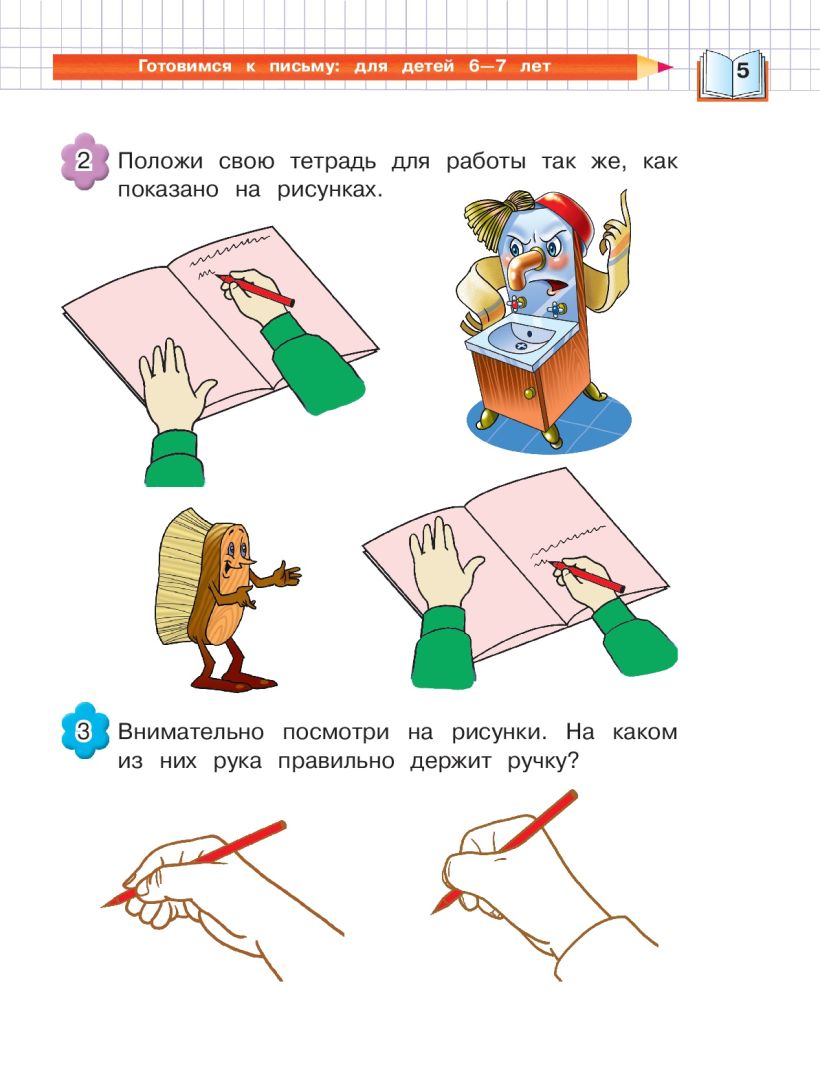 Готовимся к письму: для детей 6—7 лет

5

2 Положи свою тетрадь для работы так же, как показано на рисунках.

3 Внимательно посмотри на рисунки. На каком из них рука правильно держит ручку?